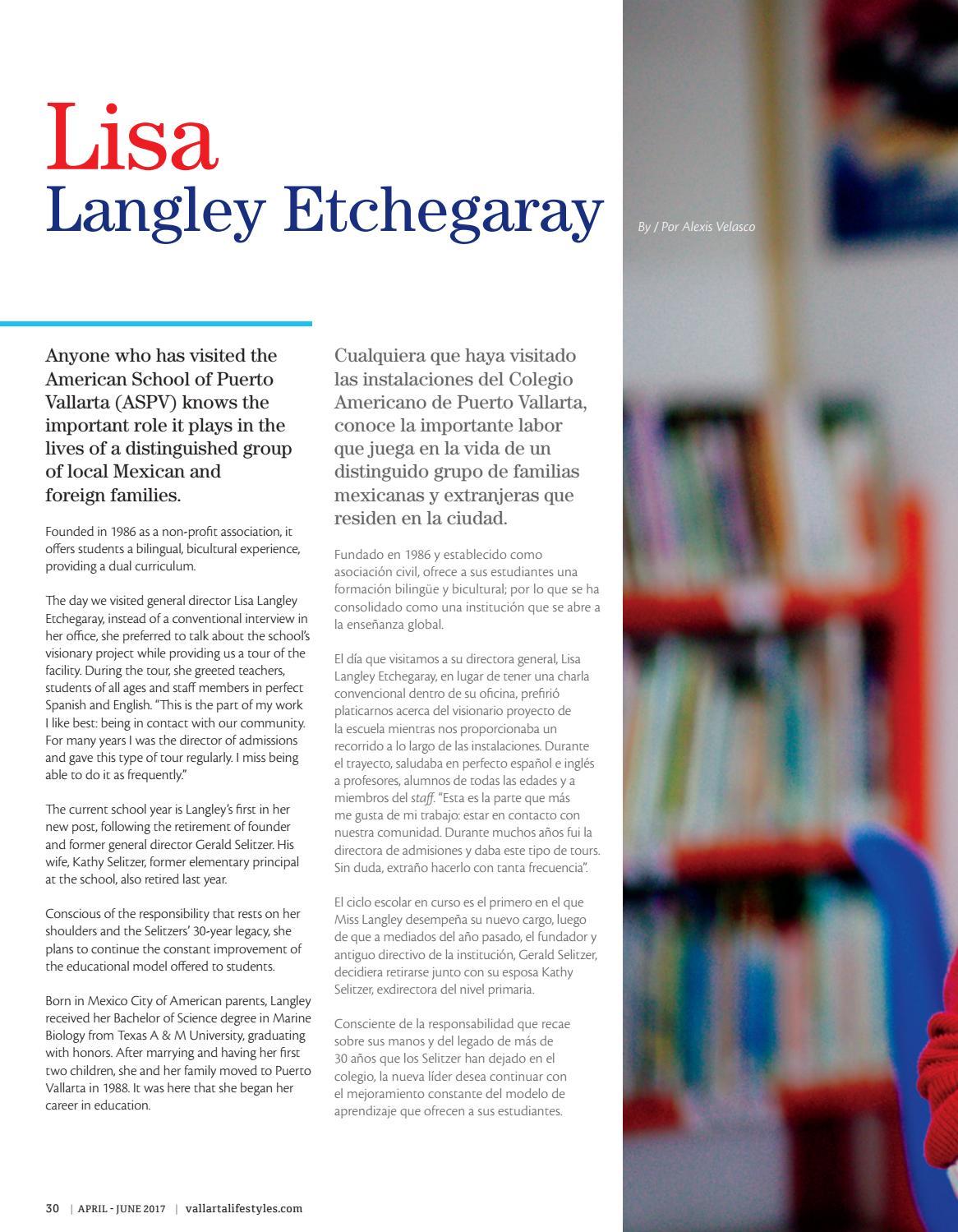 Lisa
Langley Etchegaray

By / Por Alexis Velasco

Anyone who has visited the American School of Puerto Vallarta (ASPV) knows the important role it plays in the lives of a distinguished group of local Mexican and foreign families.

Founded in 1986 as a non-profit association, it offers students a bilingual, bicultural experience, providing a dual curriculum.

The day we visited general director Lisa Langley Etchegaray, instead of a conventional interview in her office, she preferred to talk about the school's visionary project while providing us a tour of the facility. During the tour, she greeted teachers, students of all ages and staff members in perfect Spanish and English. "This is the part of my work I like best: being in contact with our community. For many years I was the director of admissions and gave this type of tour regularly. I miss being able to do it as frequently."

The current school year is Langley's first in her new post, following the retirement of founder and former general director Gerald Selitzer. His wife, Kathy Selitzer, former elementary principal at the school, also retired last year.

Conscious of the responsibility that rests on her shoulders and the Selitzers' 30-year legacy, she plans to continue the constant improvement of the educational model offered to students.

Born in Mexico City of American parents, Langley received her Bachelor of Science degree in Marine Biology from Texas A & M University, graduating with honors. After marrying and having her first two children, she and her family moved to Puerto Vallarta in 1988. It was here that she began her career in education.

Cualquiera que haya visitado las instalaciones del Colegio Americano de Puerto Vallarta, conoce la importante labor que juega en la vida de un distinguido grupo de familias mexicanas y extranjeras que residen en la ciudad.

Fundado en 1986 y establecido como asociación civil, ofrece a sus estudiantes una formación bilingüe y bicultural; por lo que se ha consolidado como una institución que se abre a la enseñanza global.

El día que visitamos a su directora general, Lisa Langley Etchegaray, en lugar de tener una charla convencional dentro de su oficina, prefirió platicarnos acerca del visionario proyecto de la escuela mientras nos proporcionaba un recorrido a lo largo de las instalaciones. Durante el trayecto, saludaba en perfecto español e inglés a profesores, alumnos de todas las edades y a miembros del staff. "Esta es la parte que más me gusta de mi trabajo: estar en contacto con nuestra comunidad. Durante muchos años fui la directora de admisiones y daba este tipo de tours. Sin duda, extraño hacerlo con tanta frecuencia".

El ciclo escolar en curso es el primero en el que Miss Langley desempeña su nuevo cargo, luego de que a mediados del año pasado, el fundador y antiguo directivo de la institución, Gerald Selitzer, decidiera retirarse junto con su esposa Kathy Selitzer, exdirectora del nivel primaria.

Consciente de la responsabilidad que recae sobre sus manos y del legado de más de 30 años que los Selitzer han dejado en el colegio, la nueva líder desea continuar con el mejoramiento constante del modelo de aprendizaje que ofrecen a sus estudiantes.

30 | APRIL - JUNE 2017 | vallartalifestyles.com